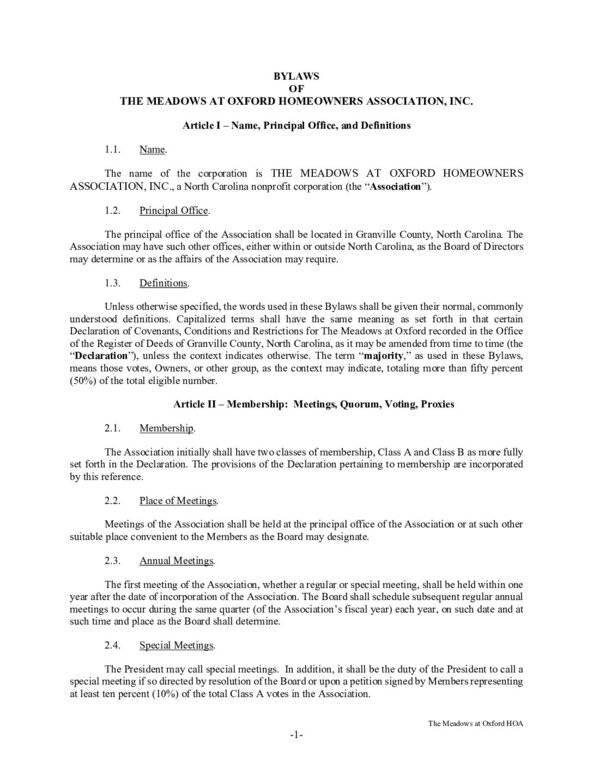 BYLAWS
OF
THE MEADOWS AT OXFORD HOMEOWNERS ASSOCIATION, INC.

Article I – Name, Principal Office, and Definitions

1.1. Name.

The name of the corporation is THE MEADOWS AT OXFORD HOMEOWNERS ASSOCIATION, INC., a North Carolina nonprofit corporation (the "Association").

1.2. Principal Office.

The principal office of the Association shall be located in Granville County, North Carolina. The Association may have such other offices, either within or outside North Carolina, as the Board of Directors may determine or as the affairs of the Association may require.

1.3. Definitions.

Unless otherwise specified, the words used in these Bylaws shall be given their normal, commonly understood definitions. Capitalized terms shall have the same meaning as set forth in that certain Declaration of Covenants, Conditions and Restrictions for The Meadows at Oxford recorded in the Office of the Register of Deeds of Granville County, North Carolina, as it may be amended from time to time (the "Declaration"), unless the context indicates otherwise. The term "majority," as used in these Bylaws, means those votes, Owners, or other group, as the context may indicate, totaling more than fifty percent (50%) of the total eligible number.

Article II – Membership: Meetings, Quorum, Voting, Proxies

2.1. Membership.

The Association initially shall have two classes of membership, Class A and Class B as more fully set forth in the Declaration. The provisions of the Declaration pertaining to membership are incorporated by this reference.

2.2. Place of Meetings.

Meetings of the Association shall be held at the principal office of the Association or at such other suitable place convenient to the Members as the Board may designate.

2.3. Annual Meetings.

The first meeting of the Association, whether a regular or special meeting, shall be held within one year after the date of incorporation of the Association. The Board shall schedule subsequent regular annual meetings to occur during the same quarter (of the Association's fiscal year) each year, on such date and at such time and place as the Board shall determine.

2.4. Special Meetings.

The President may call special meetings. In addition, it shall be the duty of the President to call a special meeting if so directed by resolution of the Board or upon a petition signed by Members representing at least ten percent (10%) of the total Class A votes in the Association.

The Meadows at Oxford HOA

-1-